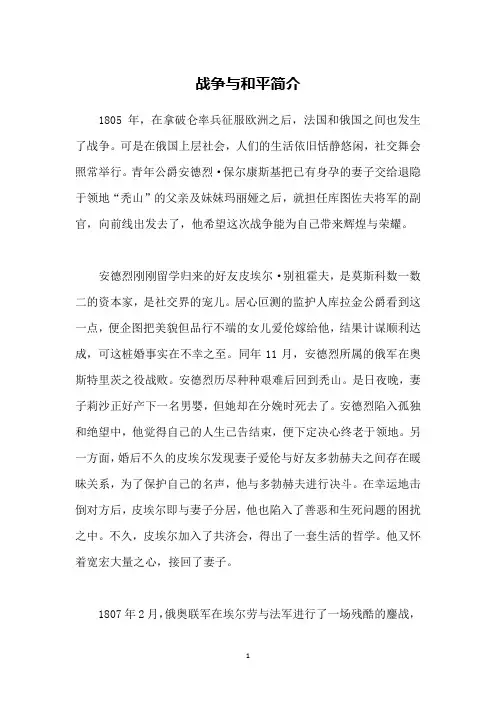 战争与和平简介

1805 年，在拿破仑率兵征服欧洲之后，法国和俄国之间也发生了战争。可是在俄国上层社会，人们的生活依旧恬静悠闲，社交舞会照常举行。青年公爵安德烈·保尔康斯基把已有身孕的妻子交给退隐于领地“秃山”的父亲及妹妹玛丽娅之后，就担任库图佐夫将军的副官，向前线出发去了，他希望这次战争能为自己带来辉煌与荣耀。

安德烈刚刚留学归来的好友皮埃尔·别祖霍夫，是莫斯科数一数二的资本家，是社交界的宠儿。居心叵测的监护人库拉金公爵看到这一点，便企图把美貌但品行不端的女儿爱伦嫁给他，结果计谋顺利达成，可这桩婚事实在不幸之至。同年 11 月，安德烈所属的俄军在奥斯特里茨之役战败。安德烈历尽种种艰难后回到秃山。是日夜晚，妻子莉沙正好产下一名男婴，但她却在分娩时死去了。安德烈陷入孤独和绝望中，他觉得自己的人生已告结束，便下定决心终老于领地。另一方面，婚后不久的皮埃尔发现妻子爱伦与好友多勃赫夫之间存在暧昧关系，为了保护自己的名声，他与多勃赫夫进行决斗。在幸运地击倒对方后，皮埃尔即与妻子分居，他也陷入了善恶和生死问题的困扰之中。不久，皮埃尔加入了共济会，得出了一套生活的哲学。他又怀着宽宏大量之心，接回了妻子。

1807 年 2 月，俄奥联军在埃尔劳与法军进行了一场残酷的鏖战，

1